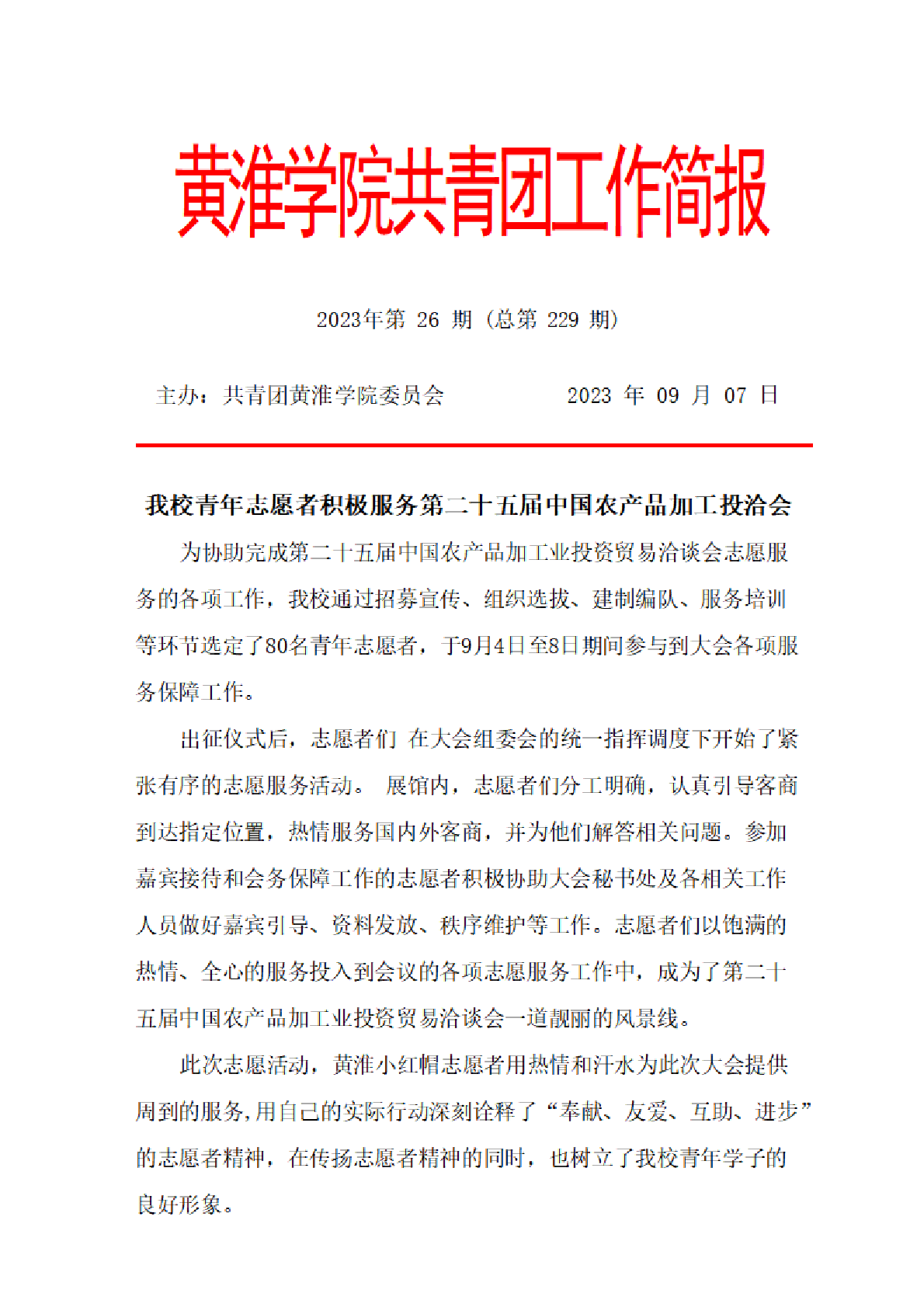 黄淮学院共青团工作简报

2023年第 26 期（总第 229 期）

主办：共青团黄淮学院委员会　　　　2023 年 09 月 07 日

我校青年志愿者积极服务第二十五届中国农产品加工投洽会

为协助完成第二十五届中国农产品加工业投资贸易洽谈会志愿服务的各项工作，我校通过招募宣传、组织选拔、建制编队、服务培训等环节选定了80名青年志愿者，于9月4日至8日期间参与到大会各项服务保障工作。

出征仪式后，志愿者们 在大会组委会的统一指挥调度下开始了紧张有序的志愿服务活动。 展馆内，志愿者们分工明确，认真引导客商到达指定位置，热情服务国内外客商，并为他们解答相关问题。参加嘉宾接待和会务保障工作的志愿者积极协助大会秘书处及各相关工作人员做好嘉宾引导、资料发放、秩序维护等工作。志愿者们以饱满的热情、全心的服务投入到会议的各项志愿服务工作中，成为了第二十五届中国农产品加工业投资贸易洽谈会一道靓丽的风景线。

此次志愿活动，黄淮小红帽志愿者用热情和汗水为此次大会提供周到的服务,用自己的实际行动深刻诠释了“奉献、友爱、互助、进步”的志愿者精神，在传扬志愿者精神的同时，也树立了我校青年学子的良好形象。